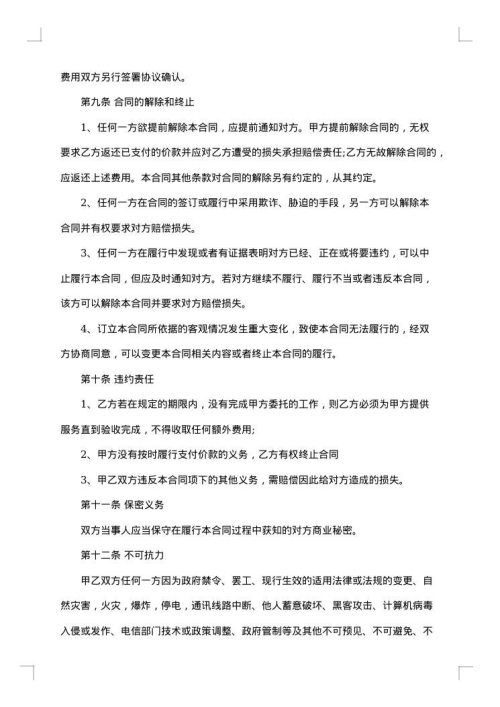 费用双方另行签署协议确认。

第九条 合同的解除和终止

1、任何一方欲提前解除本合同，应提前通知对方。甲方提前解除合同的，无权要求乙方返还已支付的价款并应对乙方遭受的损失承担赔偿责任;乙方无故解除合同的，应返还上述费用。本合同其他条款对合同的解除另有约定的，从其约定。

2、任何一方在合同的签订或履行中采用欺诈、胁迫的手段，另一方可以解除本合同并有权要求对方赔偿损失。

3、任何一方在履行中发现或者有证据表明对方已经、正在或将要违约，可以中止履行本合同，但应及时通知对方。若对方继续不履行、履行不当或者违反本合同，该方可以解除本合同并要求对方赔偿损失。

4、订立本合同所依据的客观情况发生重大变化，致使本合同无法履行的，经双方协商同意，可以变更本合同相关内容或者终止本合同的履行。

第十条 违约责任

1、乙方若在规定的期限内，没有完成甲方委托的工作，则乙方必须为甲方提供服务直到验收完成，不得收取任何额外费用;

2、甲方没有按时履行支付价款的义务，乙方有权终止合同

3、甲乙双方违反本合同项下的其他义务，需赔偿因此给对方造成的损失。

第十一条 保密义务

双方当事人应当保守在履行本合同过程中获知的对方商业秘密。

第十二条 不可抗力

甲乙双方任何一方因为政府禁令、罢工、现行生效的适用法律或法规的变更、自然灾害，火灾，爆炸，停电，通讯线路中断、他人蓄意破坏、黑客攻击、计算机病毒入侵或发作、电信部门技术或政策调整、政府管制等及其他不可预见、不可避免、不